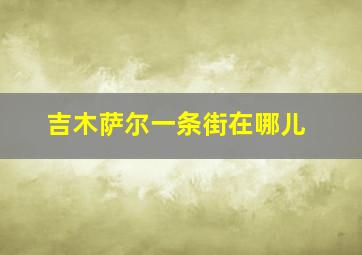 吉木萨尔一条街在哪儿